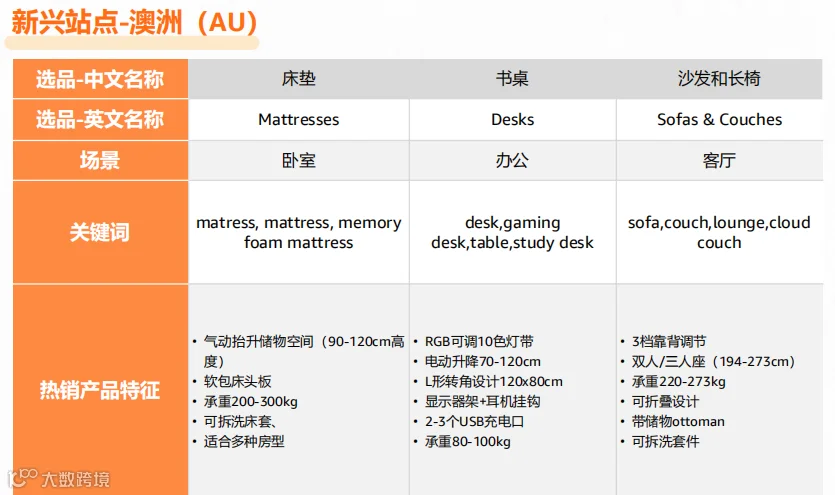 新兴站点-澳洲（AU）

| 选品-中文名称 | 床垫 | 书桌 | 沙发和长椅 |
|---|---|---|---|
| 选品-英文名称 | Mattresses | Desks | Sofas & Couches |
| 场景 | 卧室 | 办公 | 客厅 |
| 关键词 | matress, mattress, memory foam mattress | desk,gaming desk,table,study desk | sofa,couch,lounge,cloud couch |
| 热销产品特征 | • 气动抬升储物空间（90-120cm高度） • 软包床头板 • 承重200-300kg • 可拆洗床套、 • 适合多种房型 | • RGB可调10色灯带 • 电动升降70-120cm • L形转角设计120x80cm • 显示器架+耳机挂钩 • 2-3个USB充电口 • 承重80-100kg | • 3档靠背调节 • 双人/三人座（194-273cm） • 承重220-273kg • 可折叠设计 • 带储物ottoman • 可拆洗套件 |

大数跨境